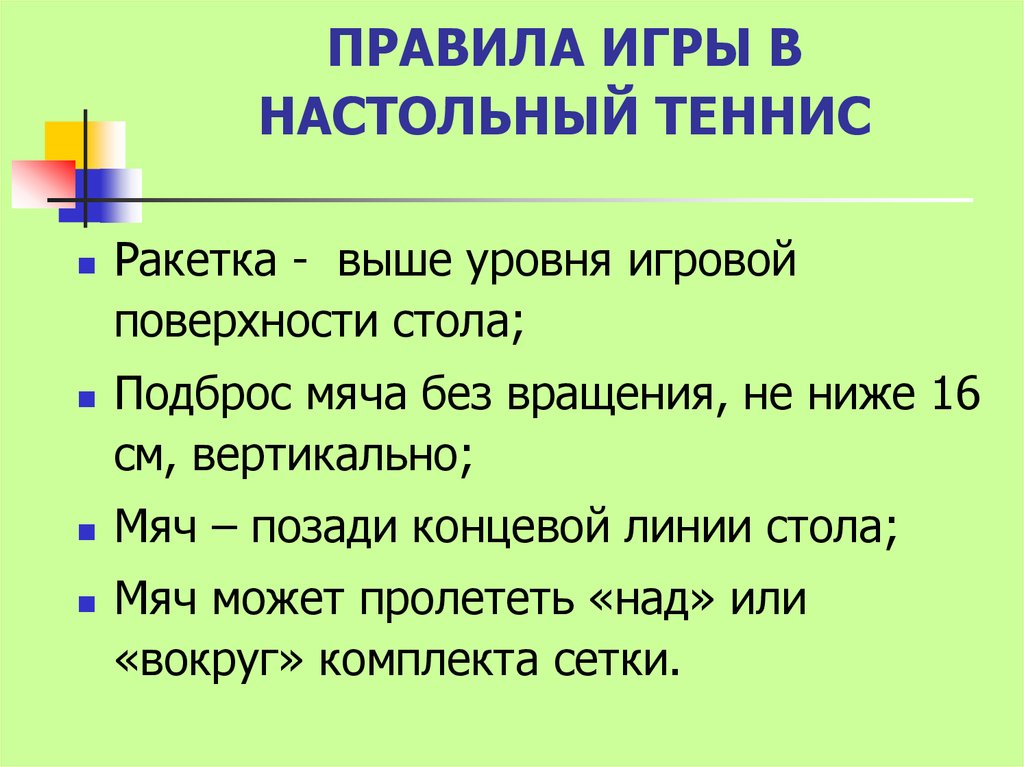 ПРАВИЛА ИГРЫ В НАСТОЛЬНЫЙ ТЕННИС

- Ракетка - выше уровня игровой поверхности стола;
- Подброс мяча без вращения, не ниже 16 см, вертикально;
- Мяч – позади концевой линии стола;
- Мяч может пролететь «над» или «вокруг» комплекта сетки.